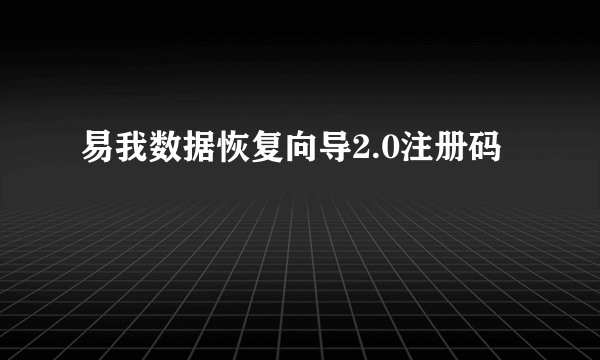 易我数据恢复向导2.0注册码